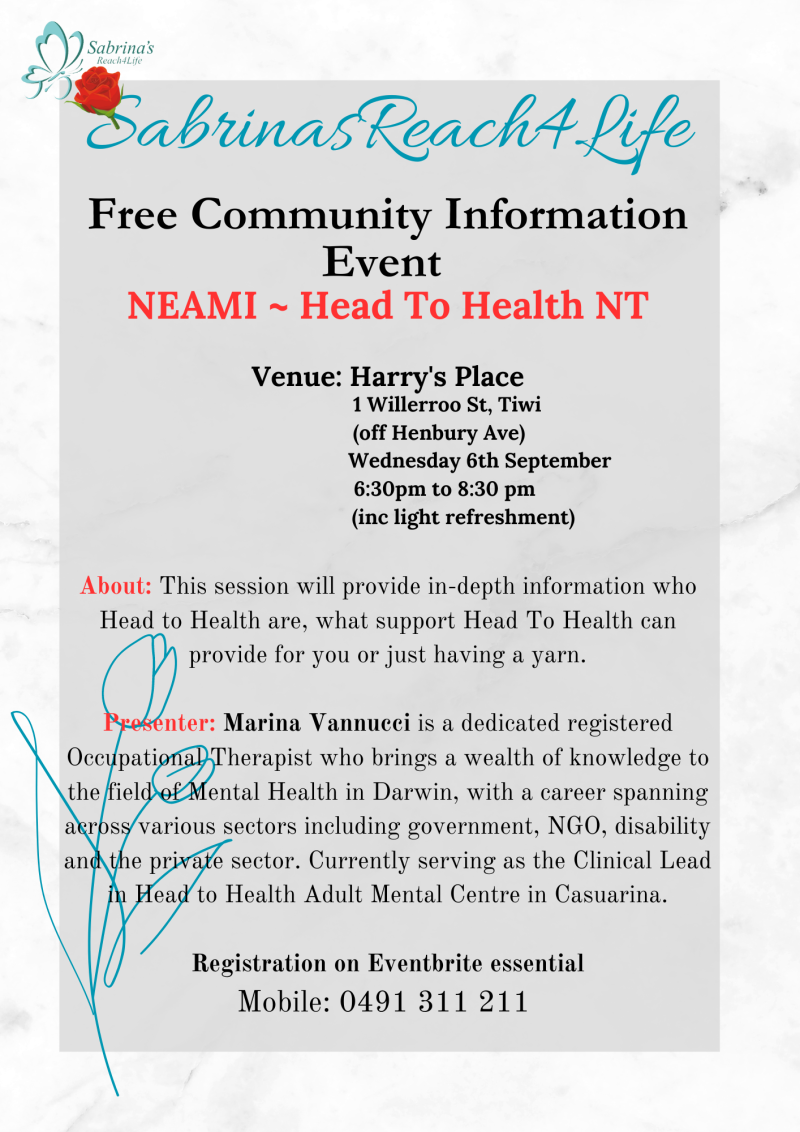 Sabrina's Reach4Life

SabrinasReach4Life

Free Community Information Event

NEAMI ~ Head To Health NT

Venue: Harry's Place
1 Willerroo St, Tiwi
(off Henbury Ave)
Wednesday 6th September
6:30pm to 8:30 pm
(inc light refreshment)

About: This session will provide in-depth information who Head to Health are, what support Head To Health can provide for you or just having a yarn.

Presenter: Marina Vannucci is a dedicated registered Occupational Therapist who brings a wealth of knowledge to the field of Mental Health in Darwin, with a career spanning across various sectors including government, NGO, disability and the private sector. Currently serving as the Clinical Lead in Head to Health Adult Mental Centre in Casuarina.

Registration on Eventbrite essential
Mobile: 0491 311 211